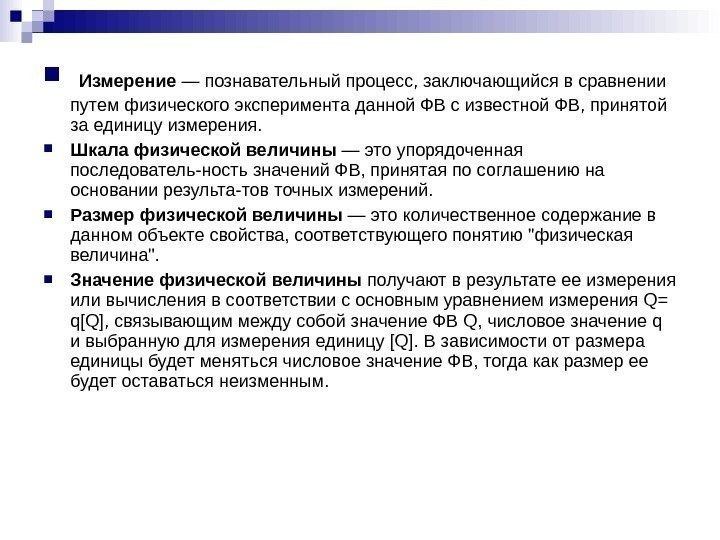 Измерение — познавательный процесс, заключающийся в сравнении путем физического эксперимента данной ФВ с известной ФВ, принятой за единицу измерения.

Шкала физической величины — это упорядоченная последователь-ность значений ФВ, принятая по соглашению на основании результа-тов точных измерений.

Размер физической величины — это количественное содержание в данном объекте свойства, соответствующего понятию "физическая величина".

Значение физической величины получают в результате ее измерения или вычисления в соответствии с основным уравнением измерения Q= q[Q], связывающим между собой значение ФВ Q, числовое значение q и выбранную для измерения единицу [Q]. В зависимости от размера единицы будет меняться числовое значение ФВ, тогда как размер ее будет оставаться неизменным.